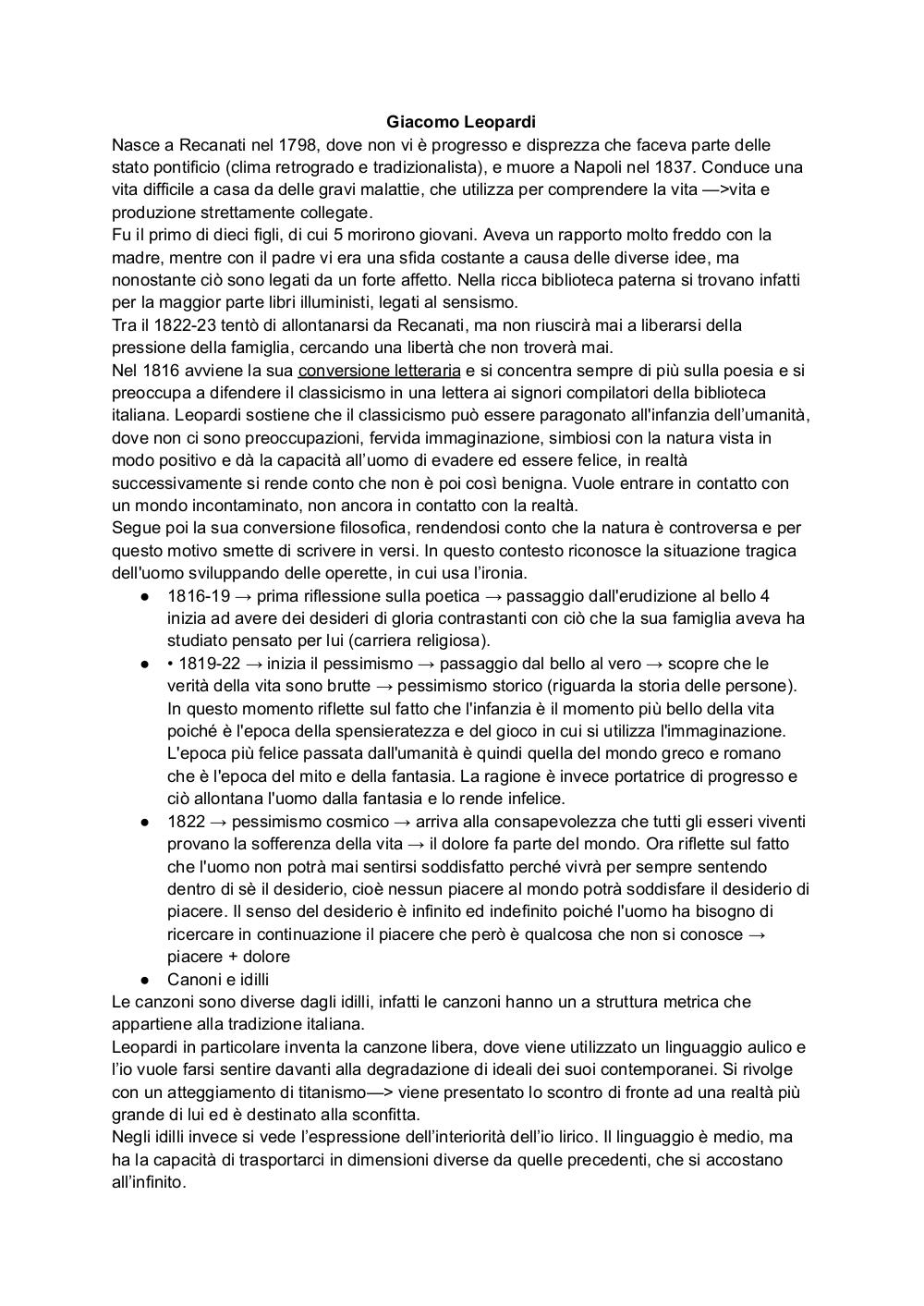 Giacomo Leopardi

Nasce a Recanati nel 1798, dove non vi è progresso e disprezza che faceva parte delle stato pontificio (clima retrogrado e tradizionalista), e muore a Napoli nel 1837. Conduce una vita difficile a casa da delle gravi malattie, che utilizza per comprendere la vita —>vita e produzione strettamente collegate.
Fu il primo di dieci figli, di cui 5 morirono giovani. Aveva un rapporto molto freddo con la madre, mentre con il padre vi era una sfida costante a causa delle diverse idee, ma nonostante ciò sono legati da un forte affetto. Nella ricca biblioteca paterna si trovano infatti per la maggior parte libri illuministi, legati al sensismo.
Tra il 1822-23 tentò di allontanarsi da Recanati, ma non riuscirà mai a liberarsi della pressione della famiglia, cercando una libertà che non troverà mai.
Nel 1816 avviene la sua conversione letteraria e si concentra sempre di più sulla poesia e si preoccupa a difendere il classicismo in una lettera ai signori compilatori della biblioteca italiana. Leopardi sostiene che il classicismo può essere paragonato all'infanzia dell'umanità, dove non ci sono preoccupazioni, fervida immaginazione, simbiosi con la natura vista in modo positivo e dà la capacità all'uomo di evadere ed essere felice, in realtà successivamente si rende conto che non è poi così benigna. Vuole entrare in contatto con un mondo incontaminato, non ancora in contatto con la realtà.
Segue poi la sua conversione filosofica, rendendosi conto che la natura è controversa e per questo motivo smette di scrivere in versi. In questo contesto riconosce la situazione tragica dell'uomo sviluppando delle operette, in cui usa l'ironia.

● 1816-19 → prima riflessione sulla poetica → passaggio dall'erudizione al bello 4 inizia ad avere dei desideri di gloria contrastanti con ciò che la sua famiglia aveva ha studiato pensato per lui (carriera religiosa).
● • 1819-22 → inizia il pessimismo → passaggio dal bello al vero → scopre che le verità della vita sono brutte → pessimismo storico (riguarda la storia delle persone). In questo momento riflette sul fatto che l'infanzia è il momento più bello della vita poiché è l'epoca della spensieratezza e del gioco in cui si utilizza l'immaginazione. L'epoca più felice passata dall'umanità è quindi quella del mondo greco e romano che è l'epoca del mito e della fantasia. La ragione è invece portatrice di progresso e ciò allontana l'uomo dalla fantasia e lo rende infelice.
● 1822 → pessimismo cosmico → arriva alla consapevolezza che tutti gli esseri viventi provano la sofferenza della vita → il dolore fa parte del mondo. Ora riflette sul fatto che l'uomo non potrà mai sentirsi soddisfatto perché vivrà per sempre sentendo dentro di sè il desiderio, cioè nessun piacere al mondo potrà soddisfare il desiderio di piacere. Il senso del desiderio è infinito ed indefinito poiché l'uomo ha bisogno di ricercare in continuazione il piacere che però è qualcosa che non si conosce → piacere + dolore
● Canoni e idilli

Le canzoni sono diverse dagli idilli, infatti le canzoni hanno un a struttura metrica che appartiene alla tradizione italiana.
Leopardi in particolare inventa la canzone libera, dove viene utilizzato un linguaggio aulico e l'io vuole farsi sentire davanti alla degradazione di ideali dei suoi contemporanei. Si rivolge con un atteggiamento di titanismo—> viene presentato lo scontro di fronte ad una realtà più grande di lui ed è destinato alla sconfitta.
Negli idilli invece si vede l'espressione dell'interiorità dell'io lirico. Il linguaggio è medio, ma ha la capacità di trasportarci in dimensioni diverse da quelle precedenti, che si accostano all'infinito.